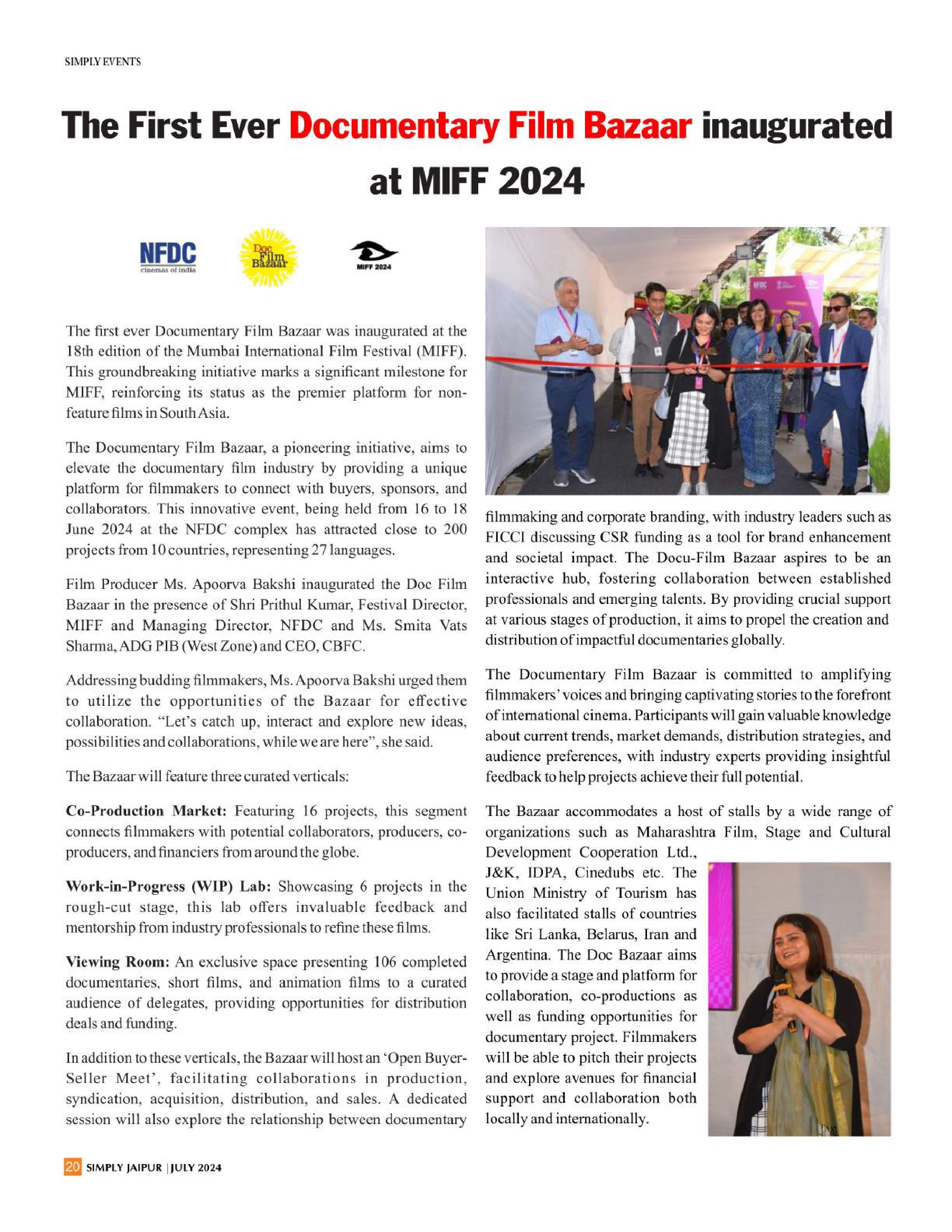 SIMPLY EVENTS

The First Ever Documentary Film Bazaar inaugurated at MIFF 2024

NFDC
cinemas of india

Doc Film Bazaar

MIFF 2024

The first ever Documentary Film Bazaar was inaugurated at the 18th edition of the Mumbai International Film Festival (MIFF). This groundbreaking initiative marks a significant milestone for MIFF, reinforcing its status as the premier platform for non-feature films in South Asia.

The Documentary Film Bazaar, a pioneering initiative, aims to elevate the documentary film industry by providing a unique platform for filmmakers to connect with buyers, sponsors, and collaborators. This innovative event, being held from 16 to 18 June 2024 at the NFDC complex has attracted close to 200 projects from 10 countries, representing 27 languages.

Film Producer Ms. Apoorva Bakshi inaugurated the Doc Film Bazaar in the presence of Shri Prithul Kumar, Festival Director, MIFF and Managing Director, NFDC and Ms. Smita Vats Sharma, ADG PIB (West Zone) and CEO, CBFC.

Addressing budding filmmakers, Ms. Apoorva Bakshi urged them to utilize the opportunities of the Bazaar for effective collaboration. "Let's catch up, interact and explore new ideas, possibilities and collaborations, while we are here", she said.

The Bazaar will feature three curated verticals:

Co-Production Market: Featuring 16 projects, this segment connects filmmakers with potential collaborators, producers, co-producers, and financiers from around the globe.

Work-in-Progress (WIP) Lab: Showcasing 6 projects in the rough-cut stage, this lab offers invaluable feedback and mentorship from industry professionals to refine these films.

Viewing Room: An exclusive space presenting 106 completed documentaries, short films, and animation films to a curated audience of delegates, providing opportunities for distribution deals and funding.

In addition to these verticals, the Bazaar will host an 'Open Buyer-Seller Meet', facilitating collaborations in production, syndication, acquisition, distribution, and sales. A dedicated session will also explore the relationship between documentary filmmaking and corporate branding, with industry leaders such as FICCI discussing CSR funding as a tool for brand enhancement and societal impact. The Docu-Film Bazaar aspires to be an interactive hub, fostering collaboration between established professionals and emerging talents. By providing crucial support at various stages of production, it aims to propel the creation and distribution of impactful documentaries globally.

The Documentary Film Bazaar is committed to amplifying filmmakers' voices and bringing captivating stories to the forefront of international cinema. Participants will gain valuable knowledge about current trends, market demands, distribution strategies, and audience preferences, with industry experts providing insightful feedback to help projects achieve their full potential.

The Bazaar accommodates a host of stalls by a wide range of organizations such as Maharashtra Film, Stage and Cultural Development Cooperation Ltd., J&K, IDPA, Cinedubs etc. The Union Ministry of Tourism has also facilitated stalls of countries like Sri Lanka, Belarus, Iran and Argentina. The Doc Bazaar aims to provide a stage and platform for collaboration, co-productions as well as funding opportunities for documentary project. Filmmakers will be able to pitch their projects and explore avenues for financial support and collaboration both locally and internationally.

20 SIMPLY JAIPUR | JULY 2024